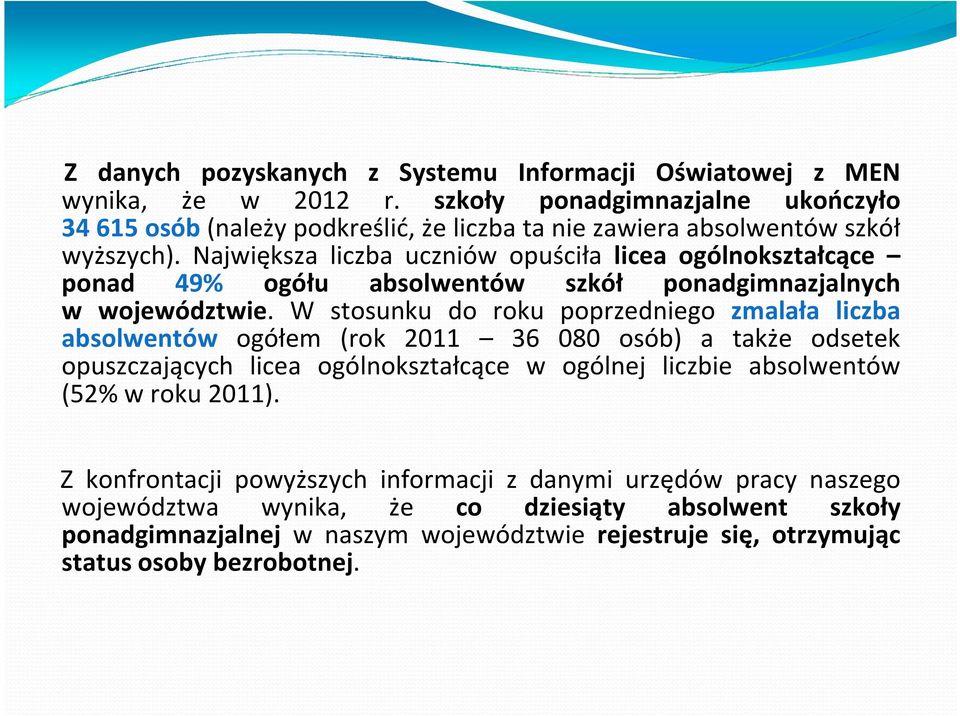 Z danych pozyskanych z Systemu Informacji Oświatowej z MEN wynika, że w 2012 r. szkoły ponadgimnazjalne ukończyło 34 615 osób (należy podkreślić, że liczba ta nie zawiera absolwentów szkół wyższych). Największa liczba uczniów opuściła licea ogólnokształcące – ponad 49% ogółu absolwentów szkół ponadgimnazjalnych w województwie. W stosunku do roku poprzedniego zmalała liczba absolwentów ogółem (rok 2011 – 36 080 osób) a także odsetek opuszczających licea ogólnokształcące w ogólnej liczbie absolwentów (52% w roku 2011).

Z konfrontacji powyższych informacji z danymi urzędów pracy naszego województwa wynika, że co dziesiąty absolwent szkoły ponadgimnazjalnej w naszym województwie rejestruje się, otrzymując status osoby bezrobotnej.